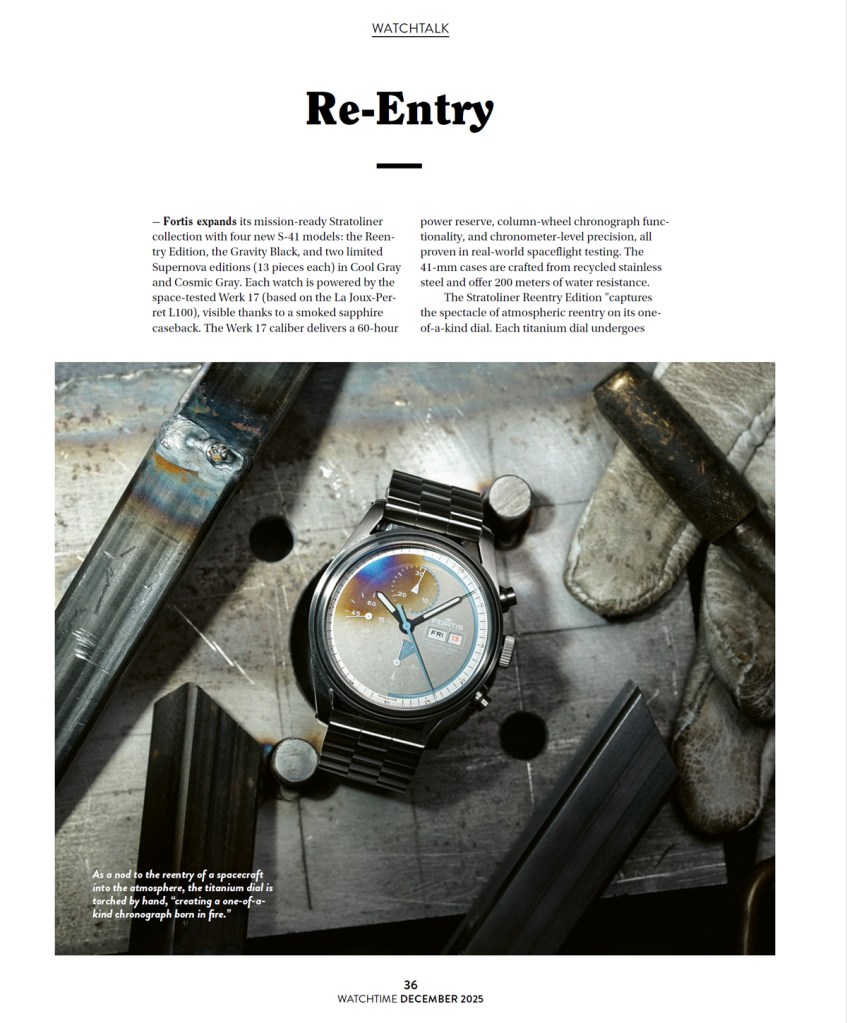 WATCHTALK

Re-Entry

— Fortis expands its mission-ready Stratoliner collection with four new S-41 models: the Reentry Edition, the Gravity Black, and two limited Supernova editions (13 pieces each) in Cool Gray and Cosmic Gray. Each watch is powered by the space-tested Werk 17 (based on the La Joux-Perret L100), visible thanks to a smoked sapphire caseback. The Werk 17 caliber delivers a 60-hour power reserve, column-wheel chronograph functionality, and chronometer-level precision, all proven in real-world spaceflight testing. The 41-mm cases are crafted from recycled stainless steel and offer 200 meters of water resistance.

The Stratoliner Reentry Edition "captures the spectacle of atmospheric reentry on its one-of-a-kind dial. Each titanium dial undergoes

As a nod to the reentry of a spacecraft into the atmosphere, the titanium dial is torched by hand, "creating a one-of-a-kind chronograph born in fire."

36
WATCHTIME DECEMBER 2025